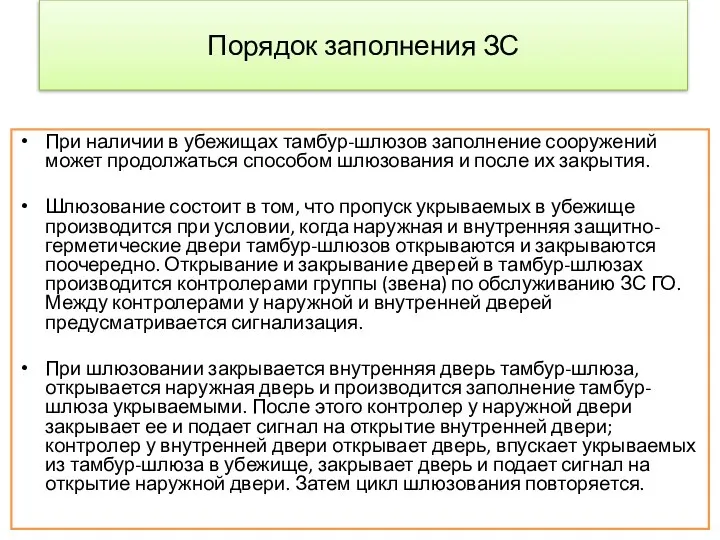 Порядок заполнения ЗС

• При наличии в убежищах тамбур-шлюзов заполнение сооружений может продолжаться способом шлюзования и после их закрытия.

• Шлюзование состоит в том, что пропуск укрываемых в убежище производится при условии, когда наружная и внутренняя защитно-герметические двери тамбур-шлюзов открываются и закрываются поочередно. Открывание и закрывание дверей в тамбур-шлюзах производится контролерами группы (звена) по обслуживанию ЗС ГО. Между контролерами у наружной и внутренней дверей предусматривается сигнализация.

• При шлюзовании закрывается внутренняя дверь тамбур-шлюза, открывается наружная дверь и производится заполнение тамбур-шлюза укрываемыми. После этого контролер у наружной двери закрывает ее и подает сигнал на открытие внутренней двери; контролер у внутренней двери открывает дверь, впускает укрываемых из тамбур-шлюза в убежище, закрывает дверь и подает сигнал на открытие наружной двери. Затем цикл шлюзования повторяется.